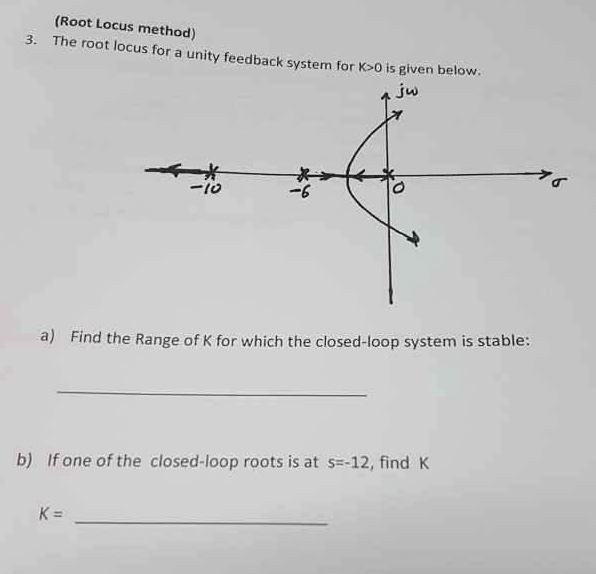 (Root Locus method)
3. The root locus for a unity feedback system for K>0 is given below.

$j\omega$

$-10$ $-6$ $0$ $\sigma$

a) Find the Range of K for which the closed-loop system is stable:

b) If one of the closed-loop roots is at s=-12, find K

K =